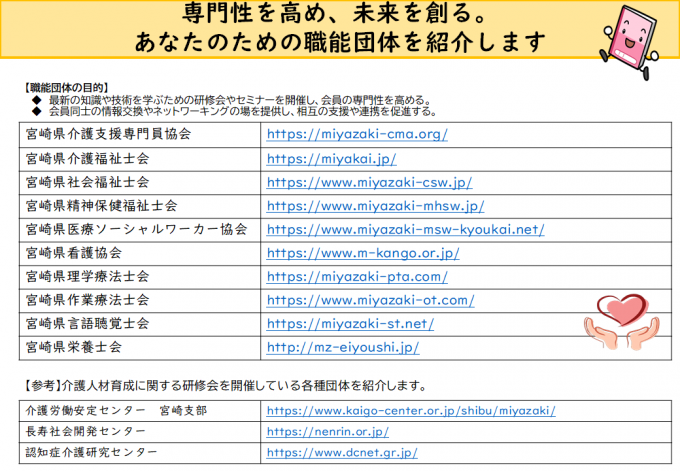 専門性を高め、未来を創る。
あなたのための職能団体を紹介します

【職能団体の目的】
◆ 最新の知識や技術を学ぶための研修会やセミナーを開催し、会員の専門性を高める。
◆ 会員同士の情報交換やネットワーキングの場を提供し、相互の支援や連携を促進する。

| 宮崎県介護支援専門員協会 | https://miyazaki-cma.org/ |
|---|---|
| 宮崎県介護福祉士会 | https://miyakai.jp/ |
| 宮崎県社会福祉士会 | https://www.miyazaki-csw.jp/ |
| 宮崎県精神保健福祉士会 | https://www.miyazaki-mhsw.jp/ |
| 宮崎県医療ソーシャルワーカー協会 | https://www.miyazaki-msw-kyoukai.net/ |
| 宮崎県看護協会 | https://www.m-kango.or.jp/ |
| 宮崎県理学療法士会 | https://miyazaki-pta.com/ |
| 宮崎県作業療法士会 | https://www.miyazaki-ot.com/ |
| 宮崎県言語聴覚士会 | https://miyazaki-st.net/ |
| 宮崎県栄養士会 | http://mz-eiyoushi.jp/ |

【参考】介護人材育成に関する研修会を開催している各種団体を紹介します。

| 介護労働安定センター　宮崎支部 | https://www.kaigo-center.or.jp/shibu/miyazaki/ |
|---|---|
| 長寿社会開発センター | https://nenrin.or.jp/ |
| 認知症介護研究センター | https://www.dcnet.gr.jp/ |